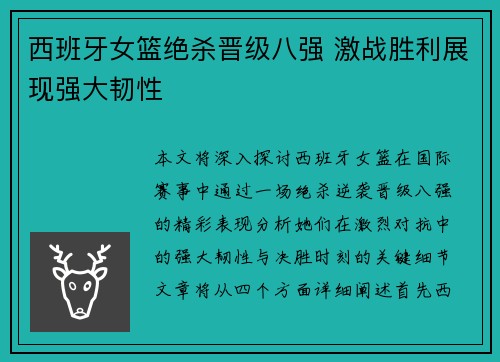 西班牙女篮绝杀晋级八强 激战胜利展现强大韧性

本文将深入探讨西班牙女篮在国际赛事中通过一场绝杀逆袭晋级八强的精彩表现分析她们在激烈对抗中的强大韧性与决胜时刻的关键细节文章将从四个方面详细阐述首先西